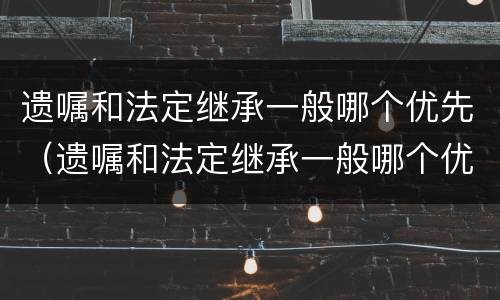 遗嘱和法定继承一般哪个优先（遗嘱和法定继承一般哪个优